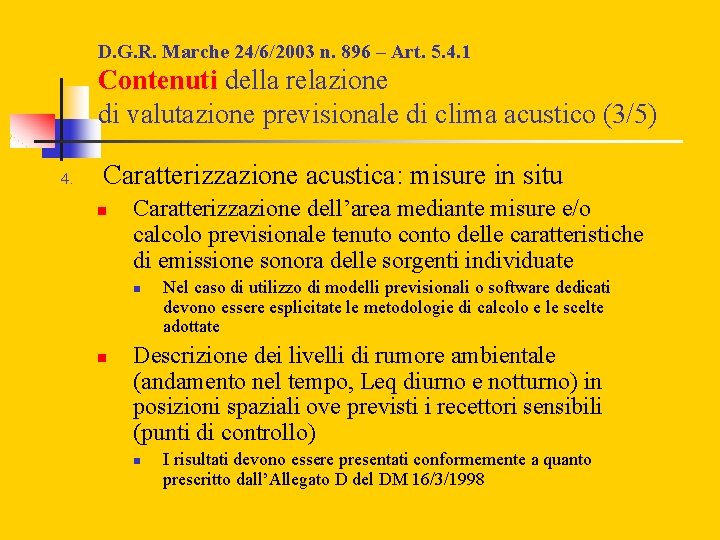 D.G.R. Marche 24/6/2003 n. 896 – Art. 5.4.1
Contenuti della relazione di valutazione previsionale di clima acustico (3/5)

4. Caratterizzazione acustica: misure in situ

Caratterizzazione dell’area mediante misure e/o calcolo previsionale tenuto conto delle caratteristiche di emissione sonora delle sorgenti individuate

Nel caso di utilizzo di modelli previsionali o software dedicati devono essere esplicitate le metodologie di calcolo e le scelte adottate

Descrizione dei livelli di rumore ambientale (andamento nel tempo, Leq diurno e notturno) in posizioni spaziali ove previsti i recettori sensibili (punti di controllo)

I risultati devono essere presentati conformemente a quanto prescritto dall’Allegato D del DM 16/3/1998